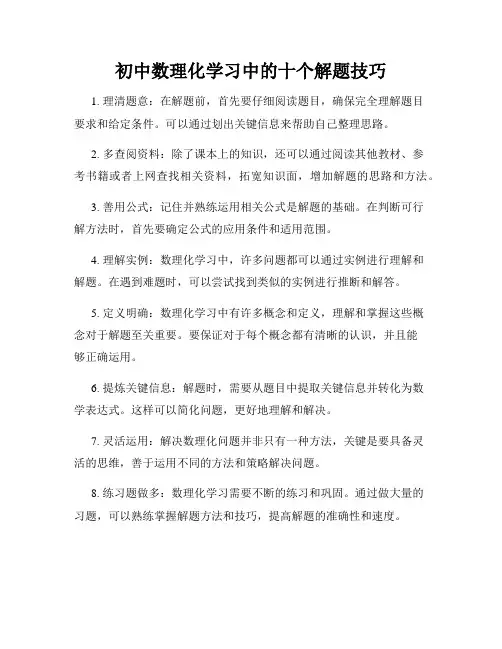 初中数理化学习中的十个解题技巧

1. 理清题意：在解题前，首先要仔细阅读题目，确保完全理解题目要求和给定条件。可以通过划出关键信息来帮助自己整理思路。

2. 多查阅资料：除了课本上的知识，还可以通过阅读其他教材、参考书籍或者上网查找相关资料，拓宽知识面，增加解题的思路和方法。

3. 善用公式：记住并熟练运用相关公式是解题的基础。在判断可行解方法时，首先要确定公式的应用条件和适用范围。

4. 理解实例：数理化学习中，许多问题都可以通过实例进行理解和解题。在遇到难题时，可以尝试找到类似的实例进行推断和解答。

5. 定义明确：数理化学习中有许多概念和定义，理解和掌握这些概念对于解题至关重要。要保证对于每个概念都有清晰的认识，并且能够正确运用。

6. 提炼关键信息：解题时，需要从题目中提取关键信息并转化为数学表达式。这样可以简化问题，更好地理解和解决。

7. 灵活运用：解决数理化问题并非只有一种方法，关键是要具备灵活的思维，善于运用不同的方法和策略解决问题。

8. 练习题做多：数理化学习需要不断的练习和巩固。通过做大量的习题，可以熟练掌握解题方法和技巧，提高解题的准确性和速度。